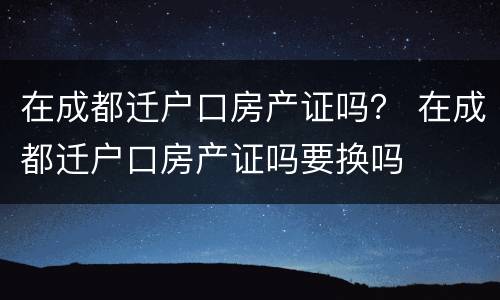 在成都迁户口房产证吗？ 在成都迁户口房产证吗要换吗